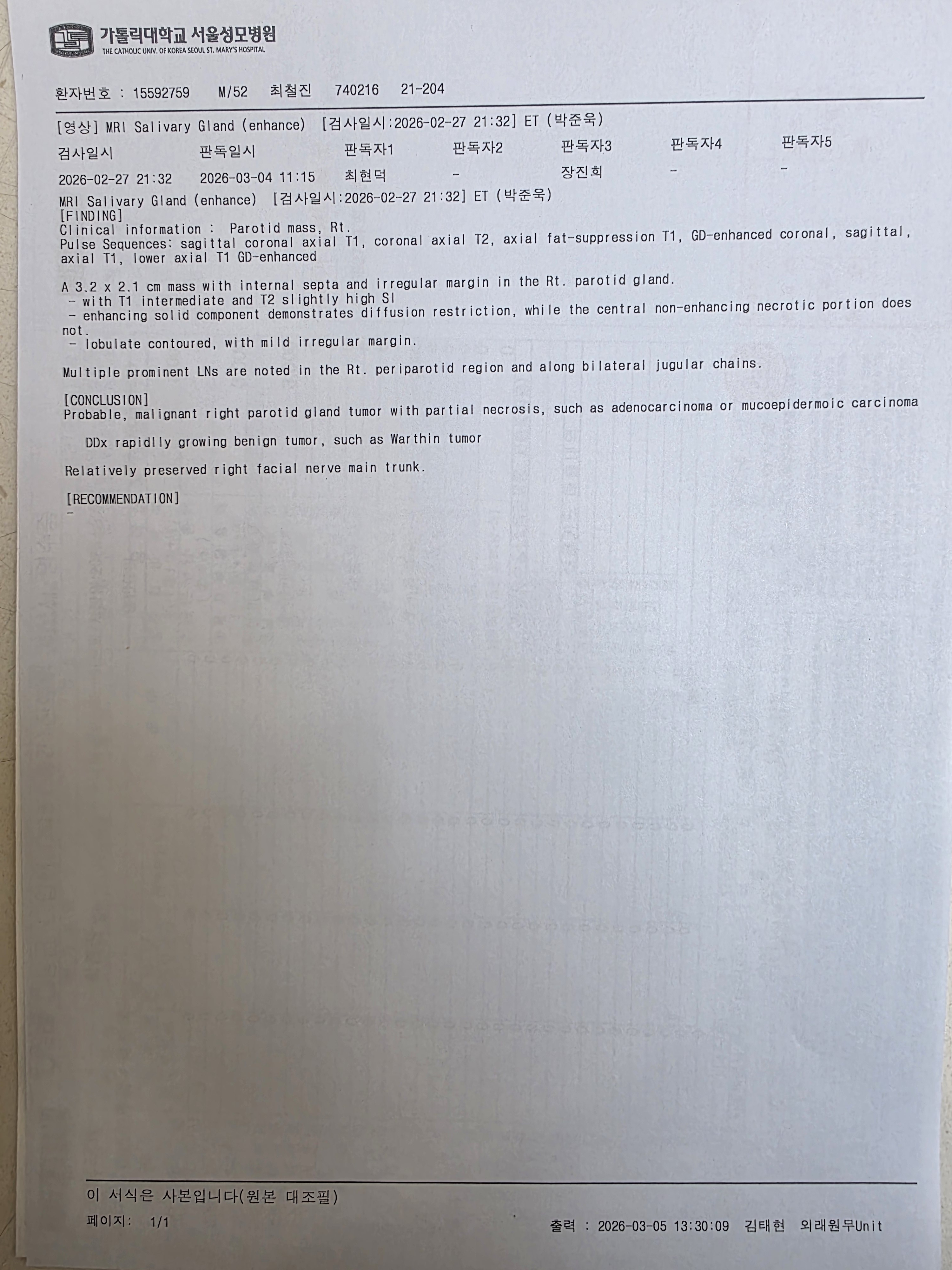 가톨릭대학교 서울성모병원
THE CATHOLIC UNIV. OF KOREA SEOUL ST. MARY'S HOSPITAL

환자번호 : 15592759 M/52 최철진 740216 21-204

[영상] MRI Salivary Gland (enhance) [검사일시:2026-02-27 21:32] ET (박준욱)

| 검사일시 | 판독일시 | 판독자1 | 판독자2 | 판독자3 | 판독자4 | 판독자5 |
|---|---|---|---|---|---|---|
| 2026-02-27 21:32 | 2026-03-04 11:15 | 최현덕 | - | 장진희 | - | - |

MRI Salivary Gland (enhance) [검사일시:2026-02-27 21:32] ET (박준욱)
[FINDING]
Clinical information : Parotid mass, Rt.
Pulse Sequences: sagittal coronal axial T1, coronal axial T2, axial fat-suppression T1, GD-enhanced coronal, sagittal, axial T1, lower axial T1 GD-enhanced

A 3.2 x 2.1 cm mass with internal septa and irregular margin in the Rt. parotid gland.
- with T1 intermediate and T2 slightly high SI
- enhancing solid component demonstrates diffusion restriction, while the central non-enhancing necrotic portion does not.
- lobulate contoured, with mild irregular margin.

Multiple prominent LNs are noted in the Rt. periparotid region and along bilateral jugular chains.

[CONCLUSION]
Probable, malignant right parotid gland tumor with partial necrosis, such as adenocarcinoma or mucoepidermoic carcinoma

DDx rapidlly growing benign tumor, such as Warthin tumor

Relatively preserved right facial nerve main trunk.

[RECOMMENDATION]
-

이 서식은 사본입니다(원본 대조필)
페이지: 1/1
출력 : 2026-03-05 13:30:09 김태현 외래원무Unit